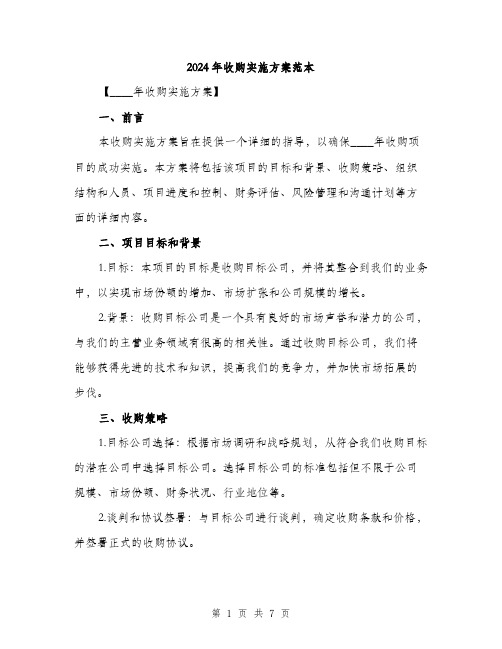 2024年收购实施方案范本

【____年收购实施方案】

一、前言

本收购实施方案旨在提供一个详细的指导，以确保____年收购项目的成功实施。本方案将包括该项目的目标和背景、收购策略、组织结构和人员、项目进度和控制、财务评估、风险管理和沟通计划等方面的详细内容。

二、项目目标和背景

1.目标：本项目的目标是收购目标公司，并将其整合到我们的业务中，以实现市场份额的增加、市场扩张和公司规模的增长。

2.背景：收购目标公司是一个具有良好的市场声誉和潜力的公司，与我们的主营业务领域有很高的相关性。通过收购目标公司，我们将能够获得先进的技术和知识，提高我们的竞争力，并加快市场拓展的步伐。

三、收购策略

1.目标公司选择：根据市场调研和战略规划，从符合我们收购目标的潜在公司中选择目标公司。选择目标公司的标准包括但不限于公司规模、市场份额、财务状况、行业地位等。

2.谈判和协议签署：与目标公司进行谈判，确定收购条款和价格，并签署正式的收购协议。

第 1 页 共 7 页